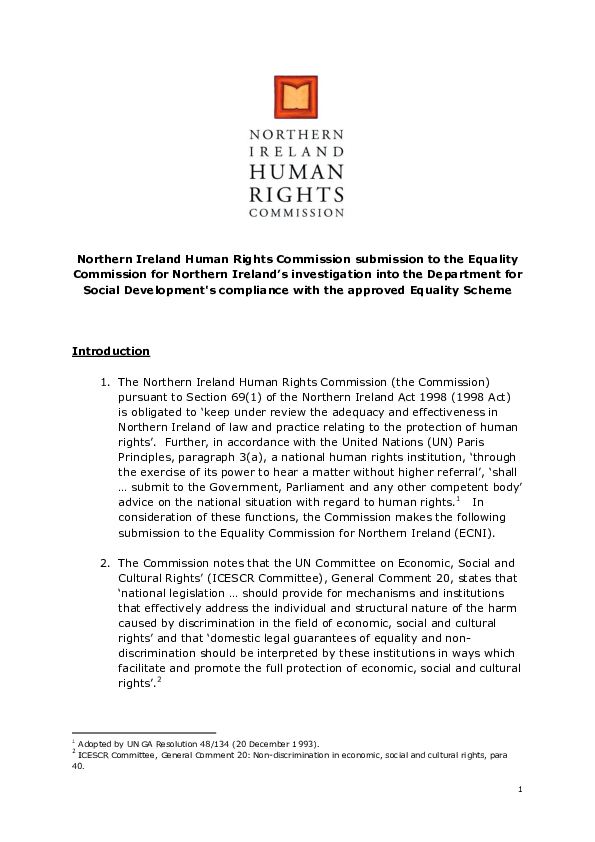 NORTHERN
IRELAND
HUMAN
RIGHTS
COMMISSION

Northern Ireland Human Rights Commission submission to the Equality Commission for Northern Ireland's investigation into the Department for Social Development's compliance with the approved Equality Scheme

Introduction

1. The Northern Ireland Human Rights Commission (the Commission) pursuant to Section 69(1) of the Northern Ireland Act 1998 (1998 Act) is obligated to 'keep under review the adequacy and effectiveness in Northern Ireland of law and practice relating to the protection of human rights'. Further, in accordance with the United Nations (UN) Paris Principles, paragraph 3(a), a national human rights institution, 'through the exercise of its power to hear a matter without higher referral', 'shall … submit to the Government, Parliament and any other competent body' advice on the national situation with regard to human rights.$^1$ In consideration of these functions, the Commission makes the following submission to the Equality Commission for Northern Ireland (ECNI).

2. The Commission notes that the UN Committee on Economic, Social and Cultural Rights' (ICESCR Committee), General Comment 20, states that 'national legislation … should provide for mechanisms and institutions that effectively address the individual and structural nature of the harm caused by discrimination in the field of economic, social and cultural rights' and that 'domestic legal guarantees of equality and non-discrimination should be interpreted by these institutions in ways which facilitate and promote the full protection of economic, social and cultural rights'.$^2$

$^1$ Adopted by UN GA Resolution 48/134 (20 December 1993).
$^2$ ICESCR Committee, General Comment 20: Non-discrimination in economic, social and cultural rights, para 40.

1